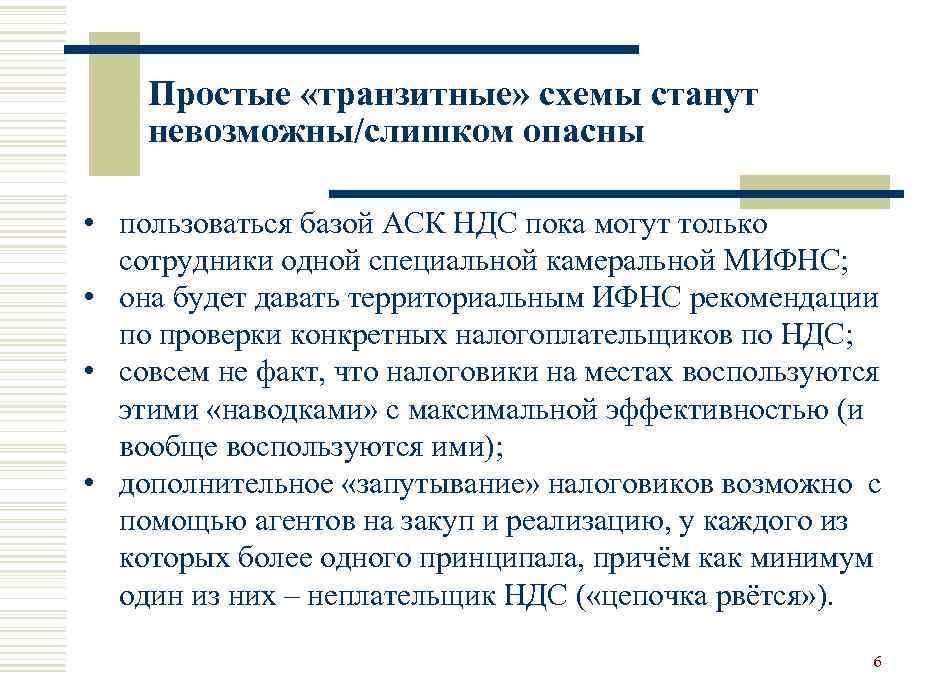 Простые «транзитные» схемы станут невозможны/слишком опасны

• пользоваться базой АСК НДС пока могут только сотрудники одной специальной камеральной МИФНС;
• она будет давать территориальным ИФНС рекомендации по проверки конкретных налогоплательщиков по НДС;
• совсем не факт, что налоговики на местах воспользуются этими «наводками» с максимальной эффективностью (и вообще воспользуются ими);
• дополнительное «запутывание» налоговиков возможно с помощью агентов на закуп и реализацию, у каждого из которых более одного принципала, причём как минимум один из них – неплательщик НДС («цепочка рвётся»).

6